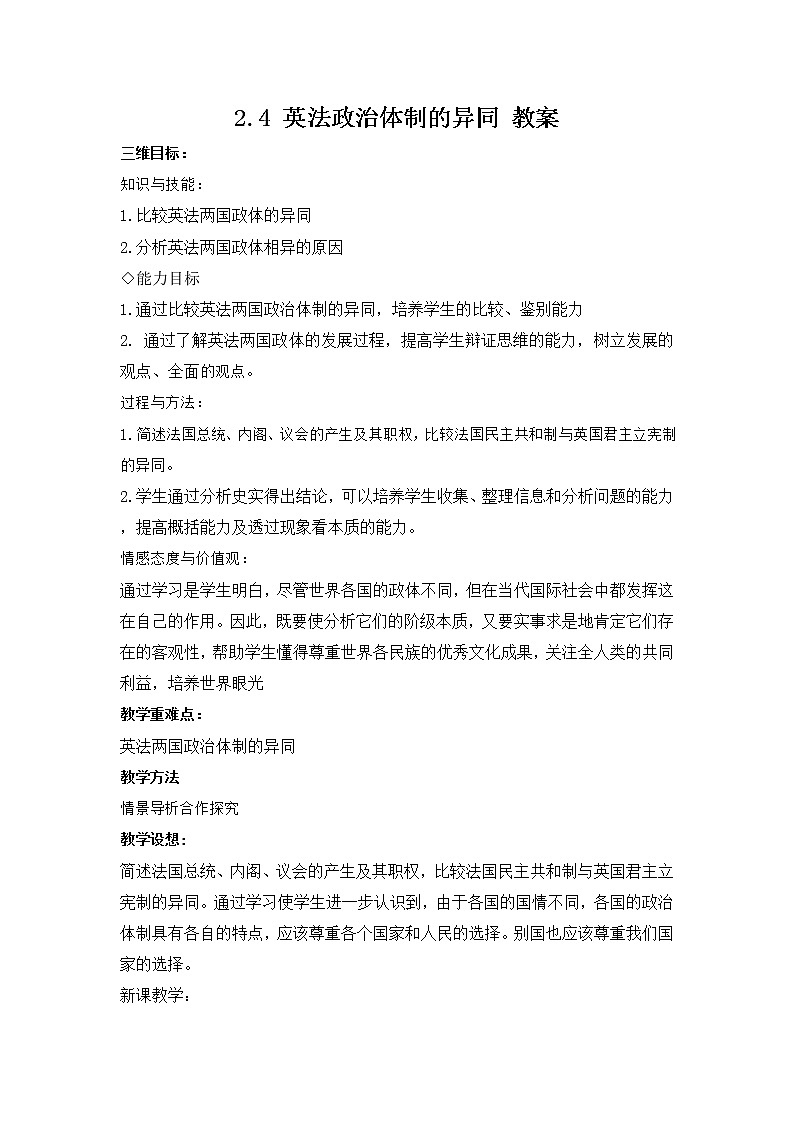 2.4 英法政治体制的异同 教案

三维目标：

知识与技能：

1.比较英法两国政体的异同

2.分析英法两国政体相异的原因

◇能力目标

1.通过比较英法两国政治体制的异同，培养学生的比较、鉴别能力

2. 通过了解英法两国政体的发展过程，提高学生辩证思维的能力，树立发展的观点、全面的观点。

过程与方法：

1.简述法国总统、内阁、议会的产生及其职权，比较法国民主共和制与英国君主立宪制的异同。

2.学生通过分析史实得出结论，可以培养学生收集、整理信息和分析问题的能力，提高概括能力及透过现象看本质的能力。

情感态度与价值观：

通过学习是学生明白，尽管世界各国的政体不同，但在当代国际社会中都发挥这在自己的作用。因此，既要使分析它们的阶级本质，又要实事求是地肯定它们存在的客观性，帮助学生懂得尊重世界各民族的优秀文化成果，关注全人类的共同利益，培养世界眼光

教学重难点：

英法两国政治体制的异同

教学方法

情景导析合作探究

教学设想：

简述法国总统、内阁、议会的产生及其职权，比较法国民主共和制与英国君主立宪制的异同。通过学习使学生进一步认识到，由于各国的国情不同，各国的政治体制具有各自的特点，应该尊重各个国家和人民的选择。别国也应该尊重我们国家的选择。

新课教学：